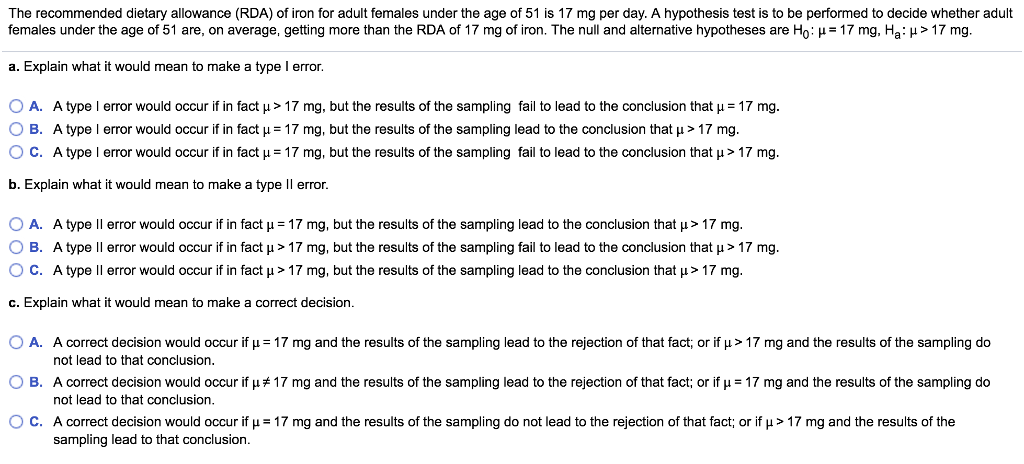 The recommended dietary allowance (RDA) of iron for adult females under the age of 51 is 17 mg per day. A hypothesis test is to be performed to decide whether adult females under the age of 51 are, on average, getting more than the RDA of 17 mg of iron. The null and alternative hypotheses are $H_0$: $\mu = 17$ mg, $H_a$: $\mu > 17$ mg.

a. Explain what it would mean to make a type I error.

A. A type I error would occur if in fact $\mu > 17$ mg, but the results of the sampling fail to lead to the conclusion that $\mu = 17$ mg.

B. A type I error would occur if in fact $\mu = 17$ mg, but the results of the sampling lead to the conclusion that $\mu > 17$ mg.

C. A type I error would occur if in fact $\mu = 17$ mg, but the results of the sampling fail to lead to the conclusion that $\mu > 17$ mg.

b. Explain what it would mean to make a type II error.

A. A type II error would occur if in fact $\mu = 17$ mg, but the results of the sampling lead to the conclusion that $\mu > 17$ mg.

B. A type II error would occur if in fact $\mu > 17$ mg, but the results of the sampling fail to lead to the conclusion that $\mu > 17$ mg.

C. A type II error would occur if in fact $\mu > 17$ mg, but the results of the sampling lead to the conclusion that $\mu > 17$ mg.

c. Explain what it would mean to make a correct decision.

A. A correct decision would occur if $\mu = 17$ mg and the results of the sampling lead to the rejection of that fact; or if $\mu > 17$ mg and the results of the sampling do not lead to that conclusion.

B. A correct decision would occur if $\mu \neq 17$ mg and the results of the sampling lead to the rejection of that fact; or if $\mu = 17$ mg and the results of the sampling do not lead to that conclusion.

C. A correct decision would occur if $\mu = 17$ mg and the results of the sampling do not lead to the rejection of that fact; or if $\mu > 17$ mg and the results of the sampling lead to that conclusion.